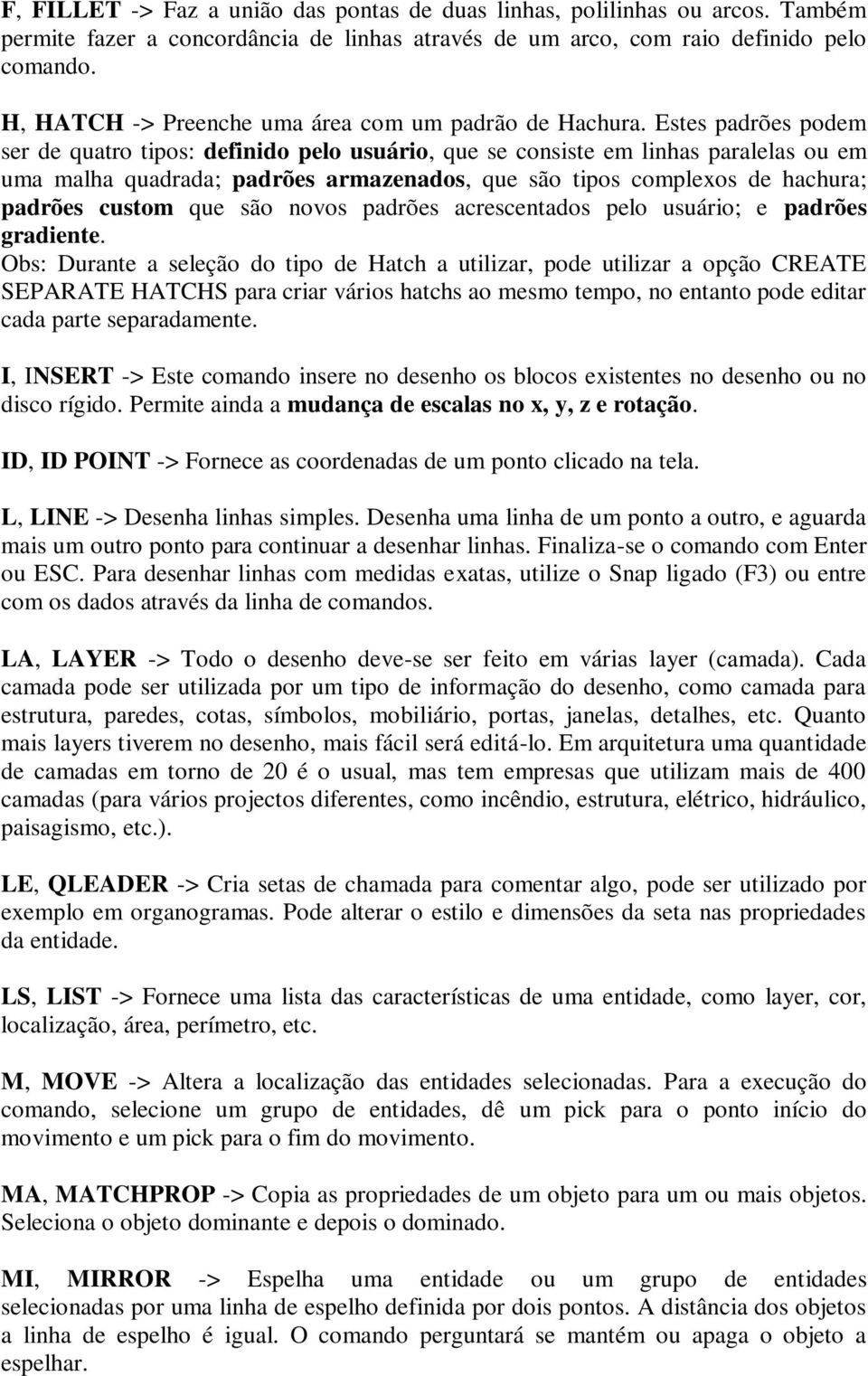 F, FILLET -> Faz a união das pontas de duas linhas, polilinhas ou arcos. Também permite fazer a concordância de linhas através de um arco, com raio definido pelo comando.

H, HATCH -> Preenche uma área com um padrão de Hachura. Estes padrões podem ser de quatro tipos: definido pelo usuário, que se consiste em linhas paralelas ou em uma malha quadrada; padrões armazenados, que são tipos complexos de hachura; padrões custom que são novos padrões acrescentados pelo usuário; e padrões gradiente.
Obs: Durante a seleção do tipo de Hatch a utilizar, pode utilizar a opção CREATE SEPARATE HATCHS para criar vários hatchs ao mesmo tempo, no entanto pode editar cada parte separadamente.

I, INSERT -> Este comando insere no desenho os blocos existentes no desenho ou no disco rígido. Permite ainda a mudança de escalas no x, y, z e rotação.

ID, ID POINT -> Fornece as coordenadas de um ponto clicado na tela.

L, LINE -> Desenha linhas simples. Desenha uma linha de um ponto a outro, e aguarda mais um outro ponto para continuar a desenhar linhas. Finaliza-se o comando com Enter ou ESC. Para desenhar linhas com medidas exatas, utilize o Snap ligado (F3) ou entre com os dados através da linha de comandos.

LA, LAYER -> Todo o desenho deve-se ser feito em várias layer (camada). Cada camada pode ser utilizada por um tipo de informação do desenho, como camada para estrutura, paredes, cotas, símbolos, mobiliário, portas, janelas, detalhes, etc. Quanto mais layers tiverem no desenho, mais fácil será editá-lo. Em arquitetura uma quantidade de camadas em torno de 20 é o usual, mas tem empresas que utilizam mais de 400 camadas (para vários projectos diferentes, como incêndio, estrutura, elétrico, hidráulico, paisagismo, etc.).

LE, QLEADER -> Cria setas de chamada para comentar algo, pode ser utilizado por exemplo em organogramas. Pode alterar o estilo e dimensões da seta nas propriedades da entidade.

LS, LIST -> Fornece uma lista das características de uma entidade, como layer, cor, localização, área, perímetro, etc.

M, MOVE -> Altera a localização das entidades selecionadas. Para a execução do comando, selecione um grupo de entidades, dê um pick para o ponto início do movimento e um pick para o fim do movimento.

MA, MATCHPROP -> Copia as propriedades de um objeto para um ou mais objetos. Seleciona o objeto dominante e depois o dominado.

MI, MIRROR -> Espelha uma entidade ou um grupo de entidades selecionadas por uma linha de espelho definida por dois pontos. A distância dos objetos a linha de espelho é igual. O comando perguntará se mantém ou apaga o objeto a espelhar.